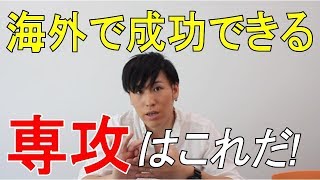 海外で成功できる

専攻はこれだ!